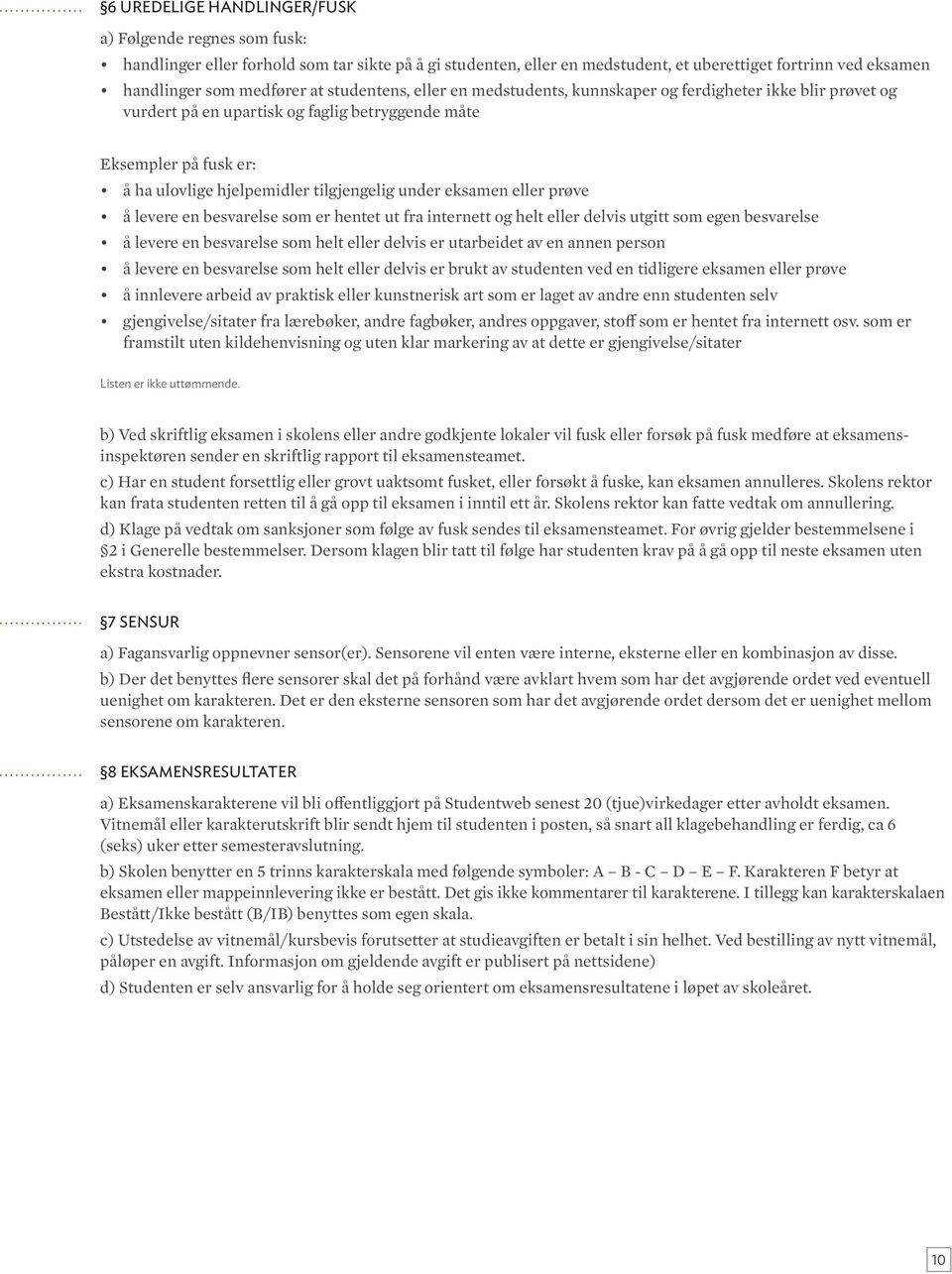 §6 UREDELIGE HANDLINGER/FUSK

a) Følgende regnes som fusk:

• handlinger eller forhold som tar sikte på å gi studenten, eller en medstudent, et uberettiget fortrinn ved eksamen
• handlinger som medfører at studentens, eller en medstudents, kunnskaper og ferdigheter ikke blir prøvet og vurdert på en upartisk og faglig betryggende måte

Eksempler på fusk er:

• å ha ulovlige hjelpemidler tilgjengelig under eksamen eller prøve
• å levere en besvarelse som er hentet ut fra internett og helt eller delvis utgitt som egen besvarelse
• å levere en besvarelse som helt eller delvis er utarbeidet av en annen person
• å levere en besvarelse som helt eller delvis er brukt av studenten ved en tidligere eksamen eller prøve
• å innlevere arbeid av praktisk eller kunstnerisk art som er laget av andre enn studenten selv
• gjengivelse/sitater fra lærebøker, andre fagbøker, andres oppgaver, stoff som er hentet fra internett osv. som er framstilt uten kildehenvisning og uten klar markering av at dette er gjengivelse/sitater

Listen er ikke uttømmende.

b) Ved skriftlig eksamen i skolens eller andre godkjente lokaler vil fusk eller forsøk på fusk medføre at eksamensinspektøren sender en skriftlig rapport til eksamensteamet.

c) Har en student forsettlig eller grovt uaktsomt fusket, eller forsøkt å fuske, kan eksamen annulleres. Skolens rektor kan frata studenten retten til å gå opp til eksamen i inntil ett år. Skolens rektor kan fatte vedtak om annullering.

d) Klage på vedtak om sanksjoner som følge av fusk sendes til eksamensteamet. For øvrig gjelder bestemmelsene i §2 i Generelle bestemmelser. Dersom klagen blir tatt til følge har studenten krav på å gå opp til neste eksamen uten ekstra kostnader.

§7 SENSUR

a) Fagansvarlig oppnevner sensor(er). Sensorene vil enten være interne, eksterne eller en kombinasjon av disse.

b) Der det benyttes flere sensorer skal det på forhånd være avklart hvem som har det avgjørende ordet ved eventuell uenighet om karakteren. Det er den eksterne sensoren som har det avgjørende ordet dersom det er uenighet mellom sensorene om karakteren.

§8 EKSAMENSRESULTATER

a) Eksamenskarakterene vil bli offentliggjort på Studentweb senest 20 (tjue)virkedager etter avholdt eksamen. Vitnemål eller karakterutskrift blir sendt hjem til studenten i posten, så snart all klagebehandling er ferdig, ca 6 (seks) uker etter semesteravslutning.

b) Skolen benytter en 5 trinns karakterskala med følgende symboler: A – B - C – D – E – F. Karakteren F betyr at eksamen eller mappeinnlevering ikke er bestått. Det gis ikke kommentarer til karakterene. I tillegg kan karakterskalaen Bestått/Ikke bestått (B/IB) benyttes som egen skala.

c) Utstedelse av vitnemål/kursbevis forutsetter at studieavgiften er betalt i sin helhet. Ved bestilling av nytt vitnemål, påløper en avgift. Informasjon om gjeldende avgift er publisert på nettsidene)

d) Studenten er selv ansvarlig for å holde seg orientert om eksamensresultatene i løpet av skoleåret.

10